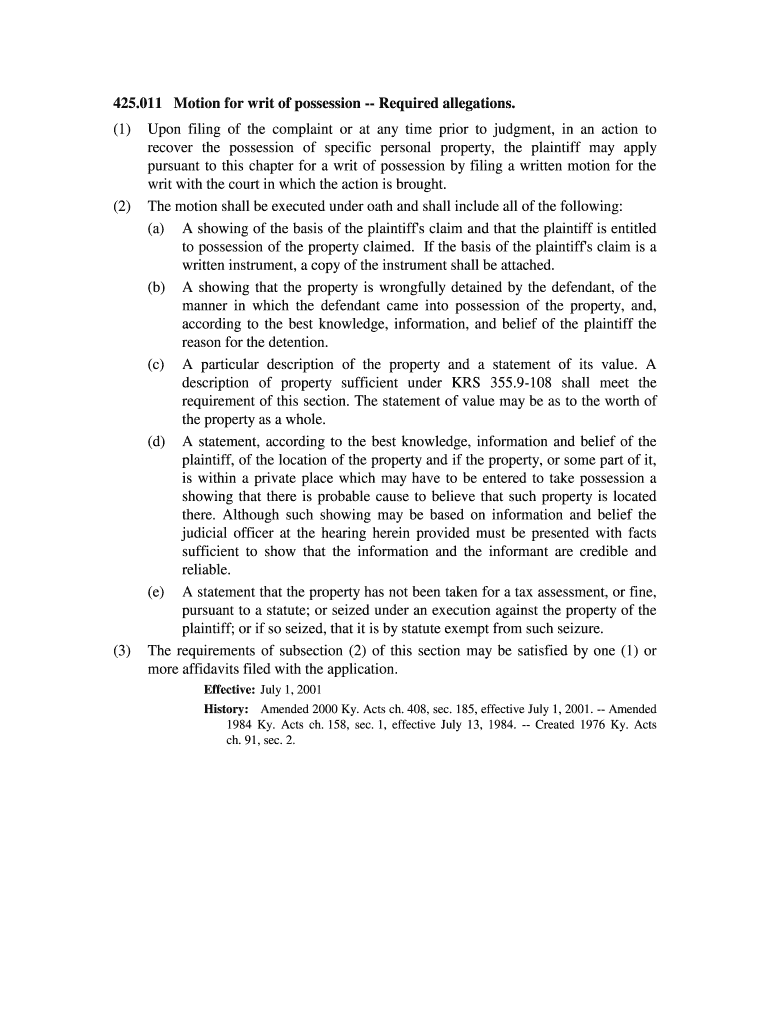 425.011 Motion for writ of possession -- Required allegations.

(1) Upon filing of the complaint or at any time prior to judgment, in an action to recover the possession of specific personal property, the plaintiff may apply pursuant to this chapter for a writ of possession by filing a written motion for the writ with the court in which the action is brought.

(2) The motion shall be executed under oath and shall include all of the following:

(a) A showing of the basis of the plaintiff's claim and that the plaintiff is entitled to possession of the property claimed. If the basis of the plaintiff's claim is a written instrument, a copy of the instrument shall be attached.

(b) A showing that the property is wrongfully detained by the defendant, of the manner in which the defendant came into possession of the property, and, according to the best knowledge, information, and belief of the plaintiff the reason for the detention.

(c) A particular description of the property and a statement of its value. A description of property sufficient under KRS 355.9-108 shall meet the requirement of this section. The statement of value may be as to the worth of the property as a whole.

(d) A statement, according to the best knowledge, information and belief of the plaintiff, of the location of the property and if the property, or some part of it, is within a private place which may have to be entered to take possession a showing that there is probable cause to believe that such property is located there. Although such showing may be based on information and belief the judicial officer at the hearing herein provided must be presented with facts sufficient to show that the information and the informant are credible and reliable.

(e) A statement that the property has not been taken for a tax assessment, or fine, pursuant to a statute; or seized under an execution against the property of the plaintiff; or if so seized, that it is by statute exempt from such seizure.

(3) The requirements of subsection (2) of this section may be satisfied by one (1) or more affidavits filed with the application.

Effective: July 1, 2001

History: Amended 2000 Ky. Acts ch. 408, sec. 185, effective July 1, 2001. -- Amended 1984 Ky. Acts ch. 158, sec. 1, effective July 13, 1984. -- Created 1976 Ky. Acts ch. 91, sec. 2.